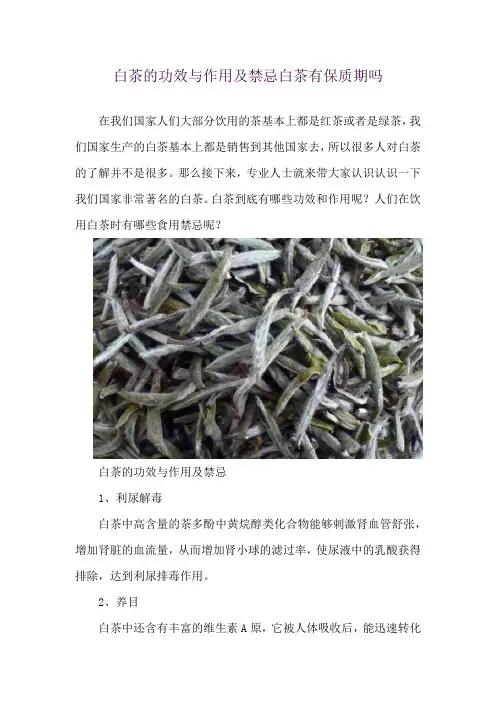 白茶的功效与作用及禁忌白茶有保质期吗

在我们国家人们大部分饮用的茶基本上都是红茶或者是绿茶，我们国家生产的白茶基本上都是销售到其他国家去，所以很多人对白茶的了解并不是很多。那么接下来，专业人士就来带大家认识认识一下我们国家非常著名的白茶。白茶到底有哪些功效和作用呢？人们在饮用白茶时有哪些食用禁忌呢？

白茶的功效与作用及禁忌

1、利尿解毒

白茶中高含量的茶多酚中黄烷醇类化合物能够刺激肾血管舒张，增加肾脏的血流量，从而增加肾小球的滤过率，使尿液中的乳酸获得排除，达到利尿排毒作用。

2、养目

白茶中还含有丰富的维生素A原，它被人体吸收后，能迅速转化